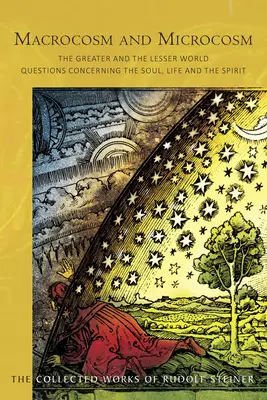 MACROCOSM AND MICROCOSM

THE GREATER AND THE LESSER WORLD
QUESTIONS CONCERNING THE SOUL, LIFE AND THE SPIRIT

THE COLLECTED WORKS OF RUDOLF STEINER